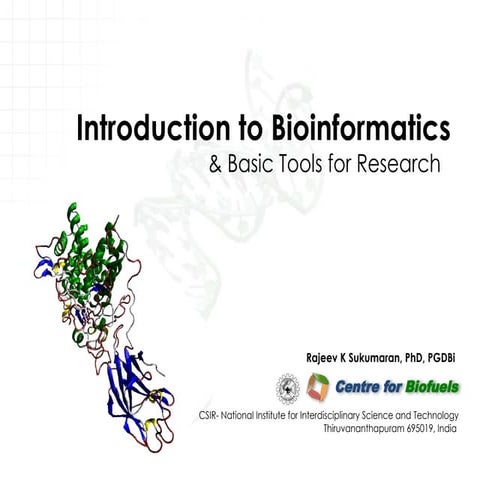 Introduction to Bioinformatics

& Basic Tools for Research

Rajeev K Sukumaran, PhD, PGDBi

Centre for Biofuels

CSIR- National Institute for Interdisciplinary Science and Technology
Thiruvananthapuram 695019, India